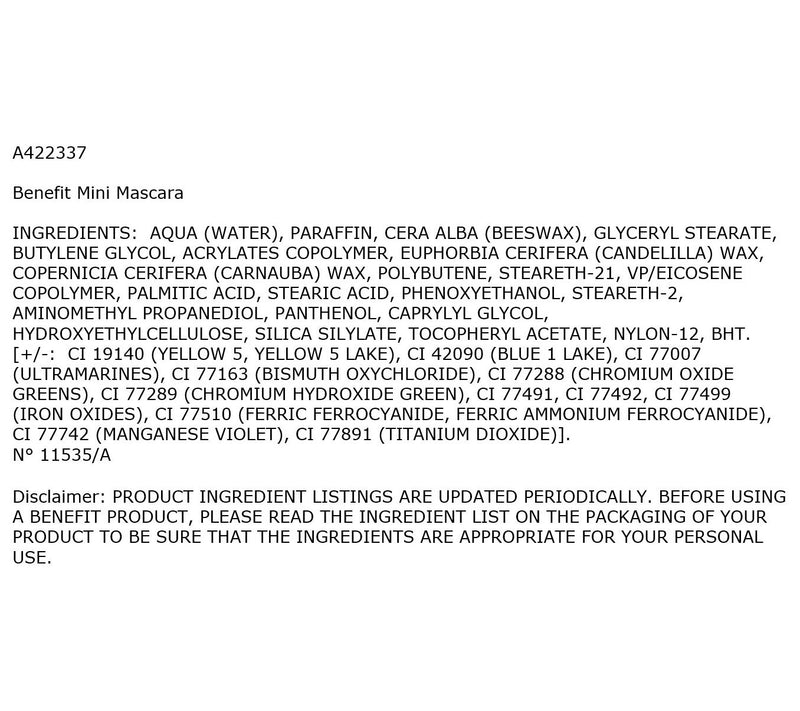 A422337

Benefit Mini Mascara

INGREDIENTS: AQUA (WATER), PARAFFIN, CERA ALBA (BEESWAX), GLYCERYL STEARATE, BUTYLENE GLYCOL, ACRYLATES COPOLYMER, EUPHORBIA CERIFERA (CANDELILLA) WAX, COPERNICIA CERIFERA (CARNAUBA) WAX, POLYBUTENE, STEARETH-21, VP/EICOSENE COPOLYMER, PALMITIC ACID, STEARIC ACID, PHENOXYETHANOL, STEARETH-2, AMINOMETHYL PROPANEDIOL, PANTHENOL, CAPRYLYL GLYCOL, HYDROXYETHYLCELLULOSE, SILICA SILYLATE, TOCOPHERYL ACETATE, NYLON-12, BHT. [+/-: CI 19140 (YELLOW 5, YELLOW 5 LAKE), CI 42090 (BLUE 1 LAKE), CI 77007 (ULTRAMARINES), CI 77163 (BISMUTH OXYCHLORIDE), CI 77288 (CHROMIUM OXIDE GREENS), CI 77289 (CHROMIUM HYDROXIDE GREEN), CI 77491, CI 77492, CI 77499 (IRON OXIDES), CI 77510 (FERRIC FERROCYANIDE, FERRIC AMMONIUM FERROCYANIDE), CI 77742 (MANGANESE VIOLET), CI 77891 (TITANIUM DIOXIDE)].
N° 11535/A

Disclaimer: PRODUCT INGREDIENT LISTINGS ARE UPDATED PERIODICALLY. BEFORE USING A BENEFIT PRODUCT, PLEASE READ THE INGREDIENT LIST ON THE PACKAGING OF YOUR PRODUCT TO BE SURE THAT THE INGREDIENTS ARE APPROPRIATE FOR YOUR PERSONAL USE.